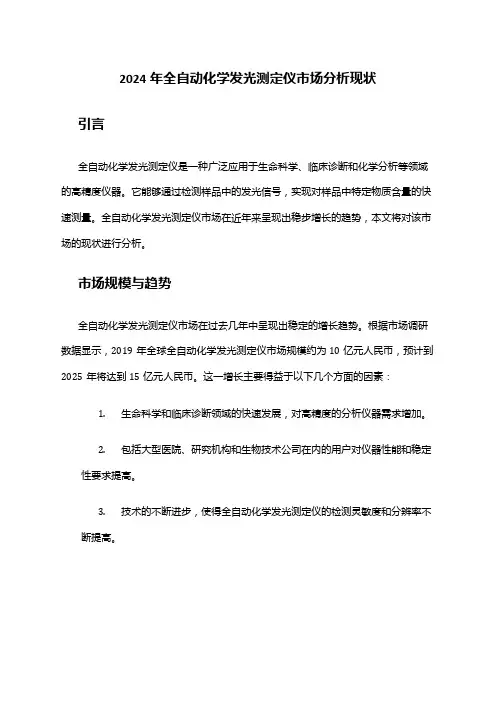 2024 年全自动化学发光测定仪市场分析现状

引言

全自动化学发光测定仪是一种广泛应用于生命科学、临床诊断和化学分析等领域的高精度仪器。它能够通过检测样品中的发光信号，实现对样品中特定物质含量的快速测量。全自动化学发光测定仪市场在近年来呈现出稳步增长的趋势，本文将对该市场的现状进行分析。

市场规模与趋势

全自动化学发光测定仪市场在过去几年中呈现出稳定的增长趋势。根据市场调研数据显示，2019 年全球全自动化学发光测定仪市场规模约为 10 亿元人民币，预计到 2025 年将达到 15 亿元人民币。这一增长主要得益于以下几个方面的因素：

1. 生命科学和临床诊断领域的快速发展，对高精度的分析仪器需求增加。

2. 包括大型医院、研究机构和生物技术公司在内的用户对仪器性能和稳定性要求提高。

3. 技术的不断进步，使得全自动化学发光测定仪的检测灵敏度和分辨率不断提高。